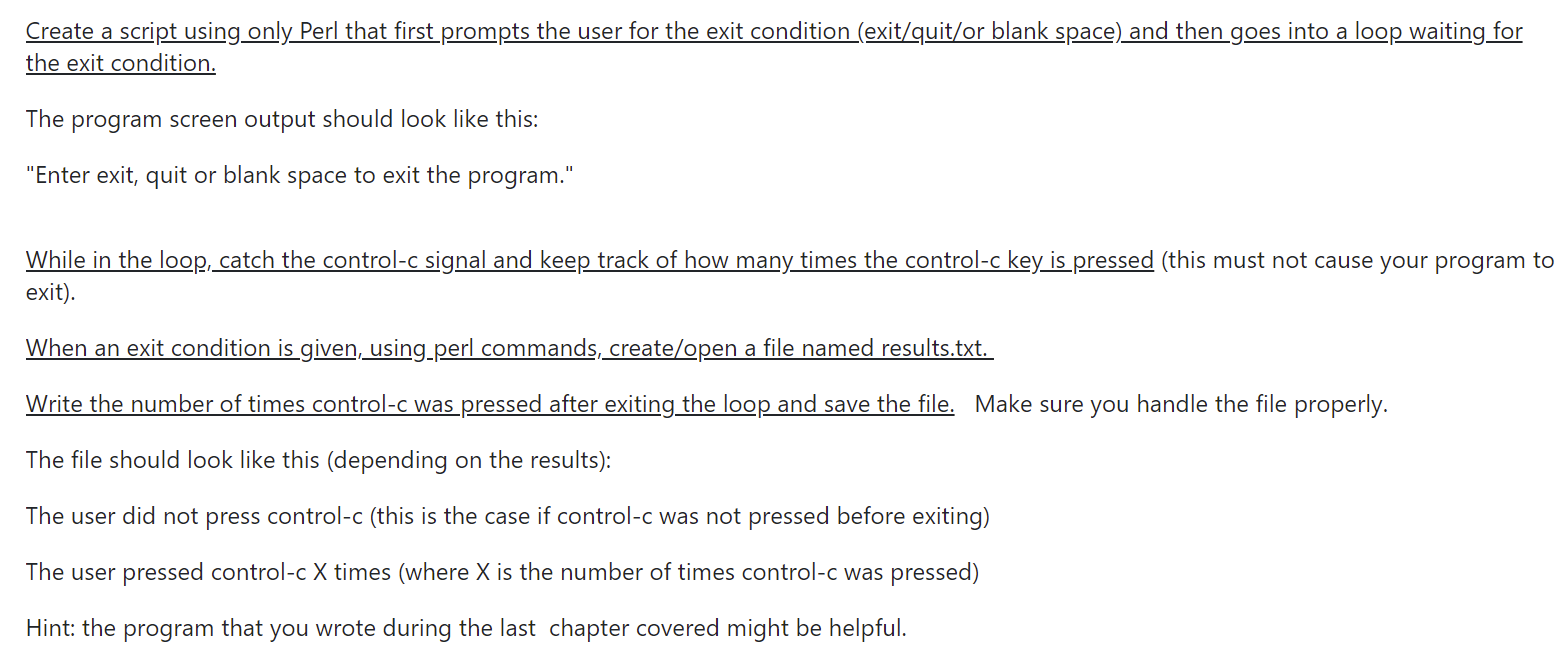 Create a script using only Perl that first prompts the user for the exit condition (exit/quit/or blank space) and then goes into a loop waiting for the exit condition.

The program screen output should look like this:

"Enter exit, quit or blank space to exit the program."

While in the loop, catch the control-c signal and keep track of how many times the control-c key is pressed (this must not cause your program to exit).

When an exit condition is given, using perl commands, create/open a file named results.txt.

Write the number of times control-c was pressed after exiting the loop and save the file. Make sure you handle the file properly.

The file should look like this (depending on the results):

The user did not press control-c (this is the case if control-c was not pressed before exiting)

The user pressed control-c X times (where X is the number of times control-c was pressed)

Hint: the program that you wrote during the last chapter covered might be helpful.